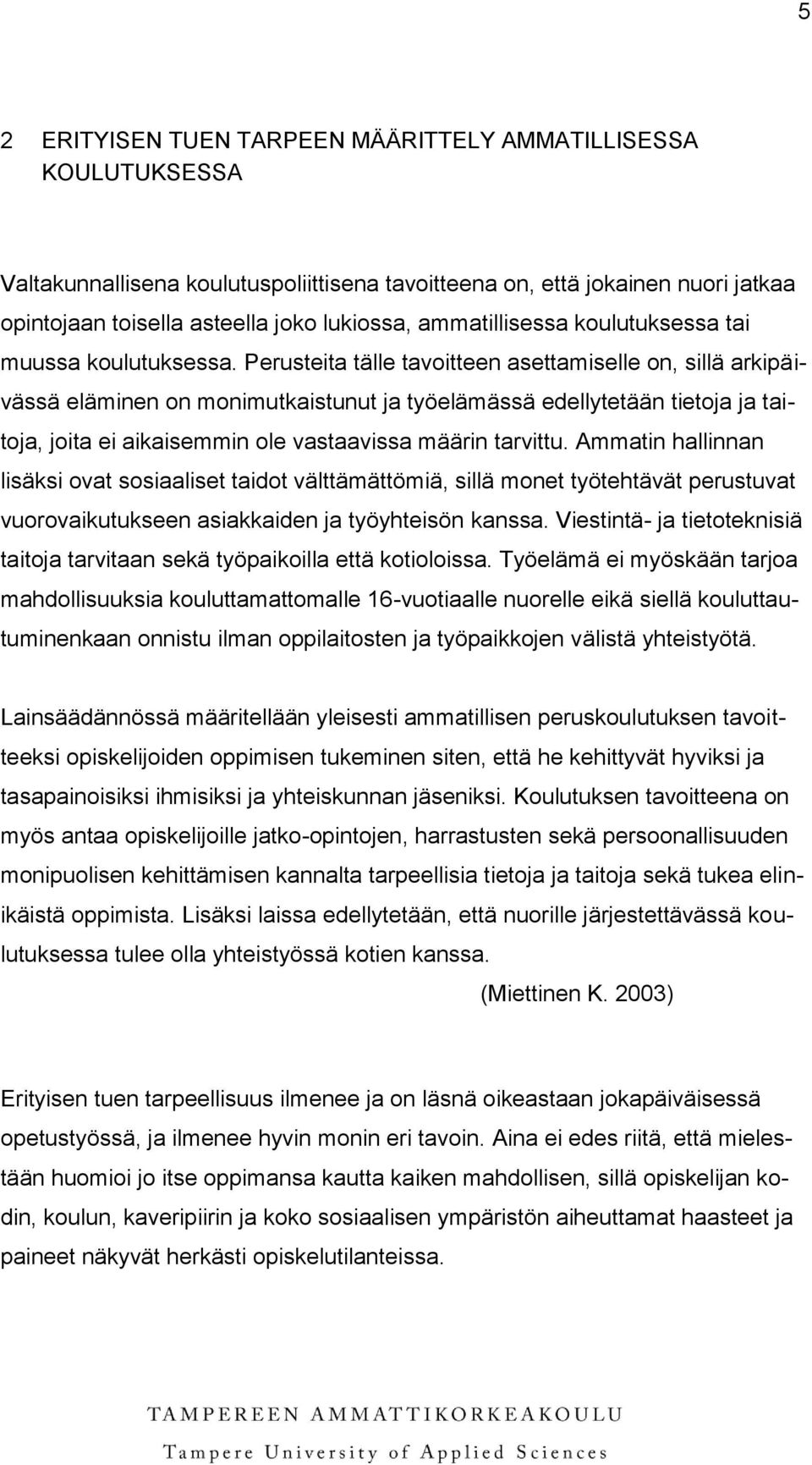 5

2 ERITYISEN TUEN TARPEEN MÄÄRITTELY AMMATILLISESSA KOULUTUKSESSA

Valtakunnallisena koulutuspoliittisena tavoitteena on, että jokainen nuori jatkaa opintojaan toisella asteella joko lukiossa, ammatillisessa koulutuksessa tai muussa koulutuksessa. Perusteita tälle tavoitteen asettamiselle on, sillä arkipäivässä eläminen on monimutkaistunut ja työelämässä edellytetään tietoja ja taitoja, joita ei aikaisemmin ole vastaavissa määrin tarvittu. Ammatin hallinnan lisäksi ovat sosiaaliset taidot välttämättömiä, sillä monet työtehtävät perustuvat vuorovaikutukseen asiakkaiden ja työyhteisön kanssa. Viestintä- ja tietoteknisiä taitoja tarvitaan sekä työpaikoilla että kotioloissa. Työelämä ei myöskään tarjoa mahdollisuuksia kouluttamattomalle 16-vuotiaalle nuorelle eikä siellä kouluttautuminenkaan onnistu ilman oppilaitosten ja työpaikkojen välistä yhteistyötä.

Lainsäädännössä määritellään yleisesti ammatillisen peruskoulutuksen tavoitteeksi opiskelijoiden oppimisen tukeminen siten, että he kehittyvät hyviksi ja tasapainoisiksi ihmisiksi ja yhteiskunnan jäseniksi. Koulutuksen tavoitteena on myös antaa opiskelijoille jatko-opintojen, harrastusten sekä persoonallisuuden monipuolisen kehittämisen kannalta tarpeellisia tietoja ja taitoja sekä tukea elinikäistä oppimista. Lisäksi laissa edellytetään, että nuorille järjestettävässä koulutuksessa tulee olla yhteistyössä kotien kanssa.
(Miettinen K. 2003)

Erityisen tuen tarpeellisuus ilmenee ja on läsnä oikeastaan jokapäiväisessä opetustyössä, ja ilmenee hyvin monin eri tavoin. Aina ei edes riitä, että mielestään huomioi jo itse oppimansa kautta kaiken mahdollisen, sillä opiskelijan kodin, koulun, kaveripiirin ja koko sosiaalisen ympäristön aiheuttamat haasteet ja paineet näkyvät herkästi opiskelutilanteissa.

TAMPEREEN AMMATTIKORKEAKOULU
Tampere University of Applied Sciences